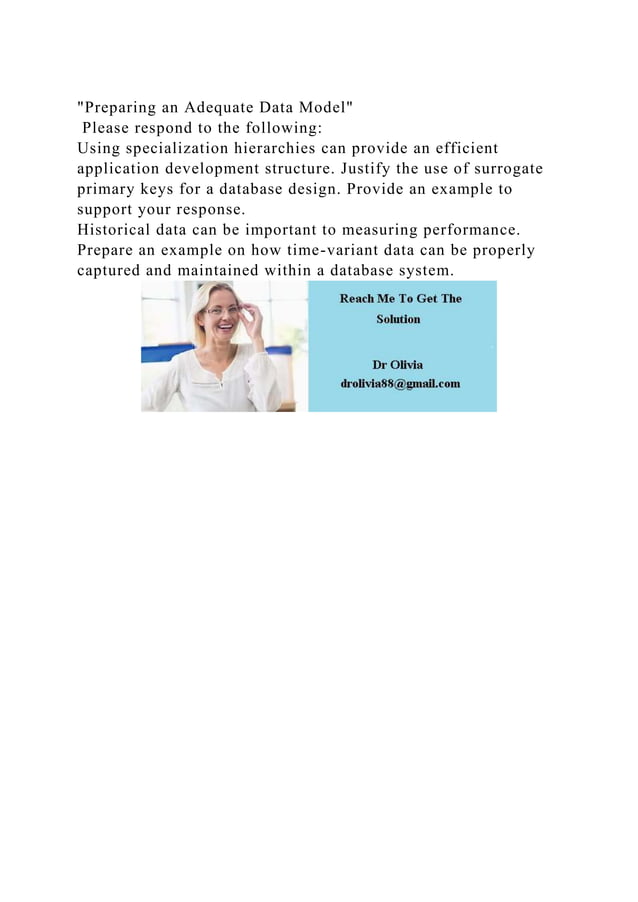 "Preparing an Adequate Data Model"
Please respond to the following:
Using specialization hierarchies can provide an efficient application development structure. Justify the use of surrogate primary keys for a database design. Provide an example to support your response.
Historical data can be important to measuring performance. Prepare an example on how time-variant data can be properly captured and maintained within a database system.

Reach Me To Get The Solution

Dr Olivia
drolivia88@gmail.com